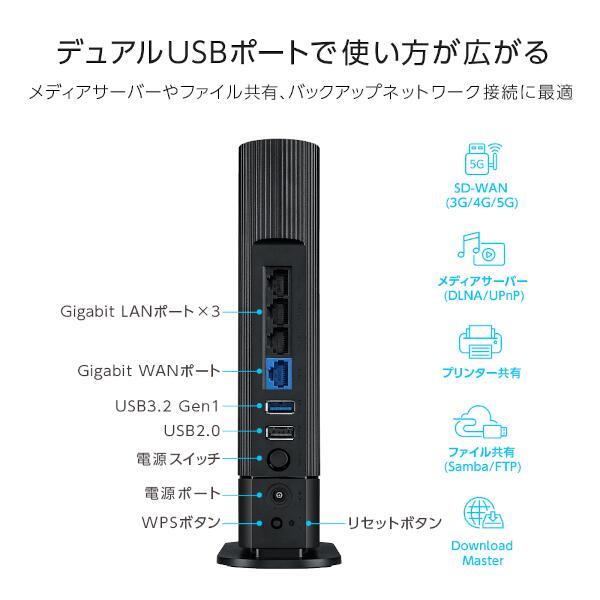 デュアルUSBポートで使い方が広がる

メディアサーバーやファイル共有、バックアップネットワーク接続に最適

Gigabit LANポート×3

Gigabit WANポート

USB3.2 Gen1

USB2.0

電源スイッチ

電源ポート

WPSボタン

リセットボタン

5G

SD-WAN (3G/4G/5G)

メディアサーバー (DLNA/UPnP)

プリンター共有

ファイル共有 (Samba/FTP)

Download Master